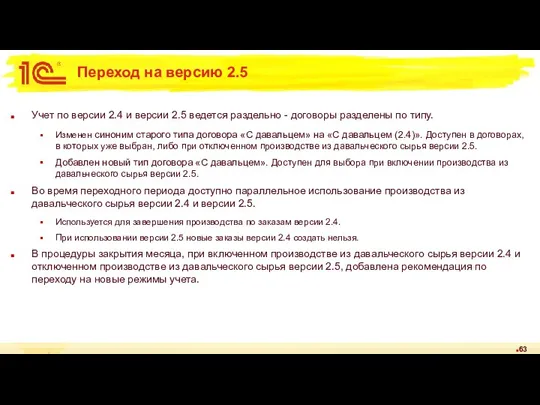 1С®

Переход на версию 2.5

Учет по версии 2.4 и версии 2.5 ведется раздельно - договоры разделены по типу.

Изменен синоним старого типа договора «С давальцем» на «С давальцем (2.4)». Доступен в договорах, в которых уже выбран, либо при отключенном производстве из давальческого сырья версии 2.5.

Добавлен новый тип договора «С давальцем». Доступен для выбора при включении производства из давальческого сырья версии 2.5.

Во время переходного периода доступно параллельное использование производства из давальческого сырья версии 2.4 и версии 2.5.

Используется для завершения производства по заказам версии 2.4.

При использовании версии 2.5 новые заказы версии 2.4 создать нельзя.

В процедуры закрытия месяца, при включенном производстве из давальческого сырья версии 2.4 и отключенном производстве из давальческого сырья версии 2.5, добавлена рекомендация по переходу на новые режимы учета.

63